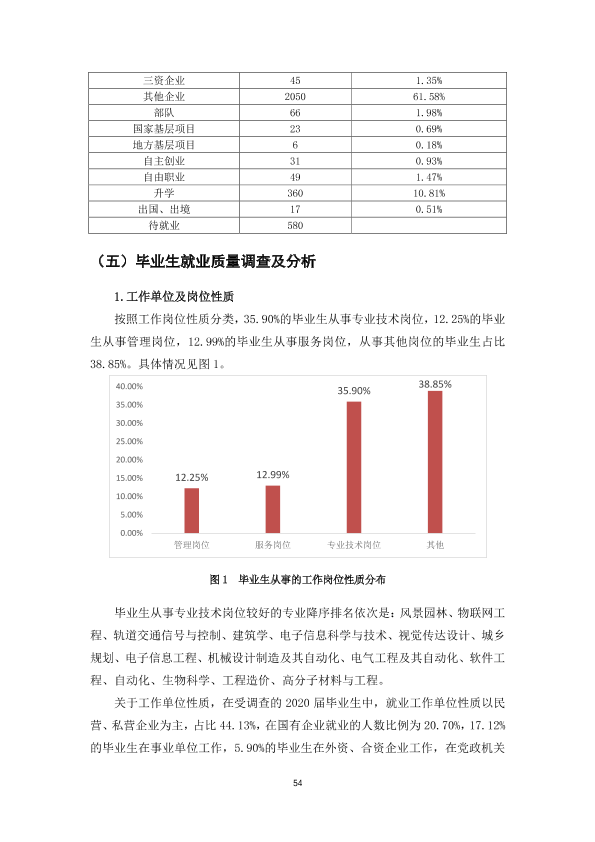 | 三资企业 | 45 | 1.35% |
|---|---|---|
| 其他企业 | 2050 | 61.58% |
| 部队 | 66 | 1.98% |
| 国家基层项目 | 23 | 0.69% |
| 地方基层项目 | 6 | 0.18% |
| 自主创业 | 31 | 0.93% |
| 自由职业 | 49 | 1.47% |
| 升学 | 360 | 10.81% |
| 出国、出境 | 17 | 0.51% |
| 待就业 | 580 | |

（五）毕业生就业质量调查及分析

1.工作单位及岗位性质

按照工作岗位性质分类，35.90%的毕业生从事专业技术岗位，12.25%的毕业生从事管理岗位，12.99%的毕业生从事服务岗位，从事其他岗位的毕业生占比38.85%。具体情况见图1。

40.00%
35.00%
30.00%
25.00%
20.00%
15.00%
10.00%
5.00%
0.00%

12.25%
12.99%
35.90%
38.85%

管理岗位
服务岗位
专业技术岗位
其他

图1 毕业生从事的工作岗位性质分布

毕业生从事专业技术岗位较好的专业降序排名依次是：风景园林、物联网工程、轨道交通信号与控制、建筑学、电子信息科学与技术、视觉传达设计、城乡规划、电子信息工程、机械设计制造及其自动化、电气工程及其自动化、软件工程、自动化、生物科学、工程造价、高分子材料与工程。

关于工作单位性质，在受调查的2020届毕业生中，就业工作单位性质以民营、私营企业为主，占比44.13%，在国有企业就业的人数比例为20.70%，17.12%的毕业生在事业单位工作，5.90%的毕业生在外资、合资企业工作，在党政机关

54